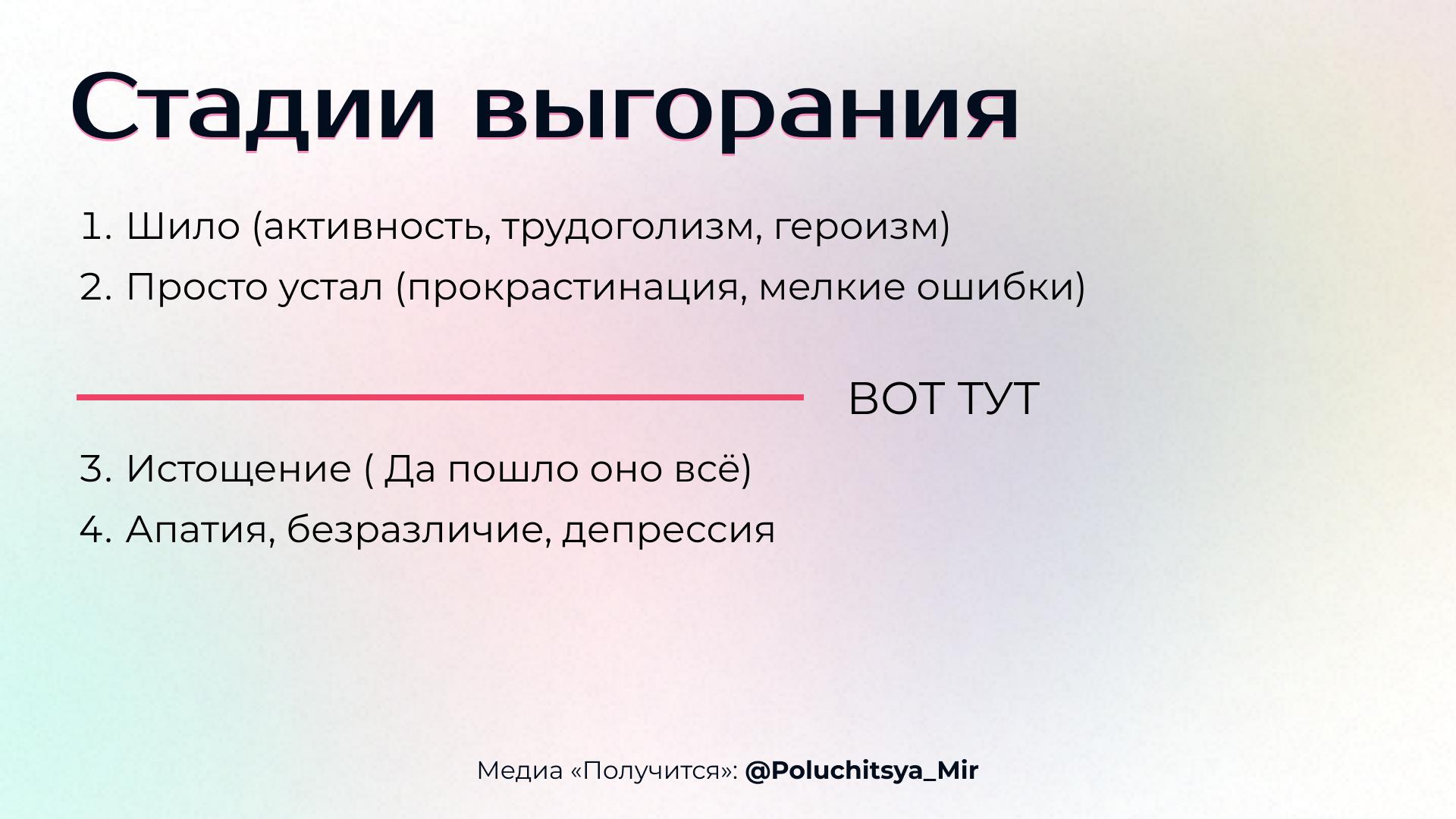 Стадии выгорания

1. Шило (активность, трудоголизм, героизм)
2. Просто устал (прокрастинация, мелкие ошибки)

ВОТ ТУТ

3. Истощение ( Да пошло оно всё)
4. Апатия, безразличие, депрессия

Медиа «Получится»: @Poluchitsya_Mir